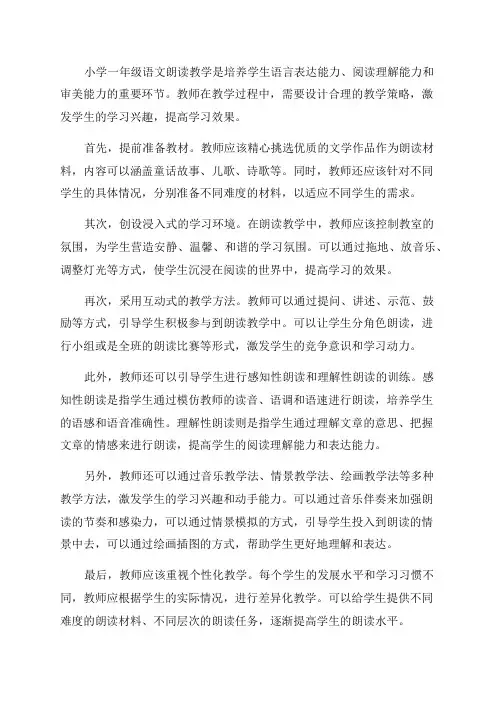 小学一年级语文朗读教学是培养学生语言表达能力、阅读理解能力和审美能力的重要环节。教师在教学过程中，需要设计合理的教学策略，激发学生的学习兴趣，提高学习效果。

首先，提前准备教材。教师应该精心挑选优质的文学作品作为朗读材料，内容可以涵盖童话故事、儿歌、诗歌等。同时，教师还应该针对不同学生的具体情况，分别准备不同难度的材料，以适应不同学生的需求。

其次，创设浸入式的学习环境。在朗读教学中，教师应该控制教室的氛围，为学生营造安静、温馨、和谐的学习氛围。可以通过拖地、放音乐、调整灯光等方式，使学生沉浸在阅读的世界中，提高学习的效果。

再次，采用互动式的教学方法。教师可以通过提问、讲述、示范、鼓励等方式，引导学生积极参与到朗读教学中。可以让学生分角色朗读，进行小组或是全班的朗读比赛等形式，激发学生的竞争意识和学习动力。

此外，教师还可以引导学生进行感知性朗读和理解性朗读的训练。感知性朗读是指学生通过模仿教师的读音、语调和语速进行朗读，培养学生的语感和语音准确性。理解性朗读则是指学生通过理解文章的意思、把握文章的情感来进行朗读，提高学生的阅读理解能力和表达能力。

另外，教师还可以通过音乐教学法、情景教学法、绘画教学法等多种教学方法，激发学生的学习兴趣和动手能力。可以通过音乐伴奏来加强朗读的节奏和感染力，可以通过情景模拟的方式，引导学生投入到朗读的情景中去，可以通过绘画插图的方式，帮助学生更好地理解和表达。

最后，教师应该重视个性化教学。每个学生的发展水平和学习习惯不同，教师应根据学生的实际情况，进行差异化教学。可以给学生提供不同难度的朗读材料、不同层次的朗读任务，逐渐提高学生的朗读水平。